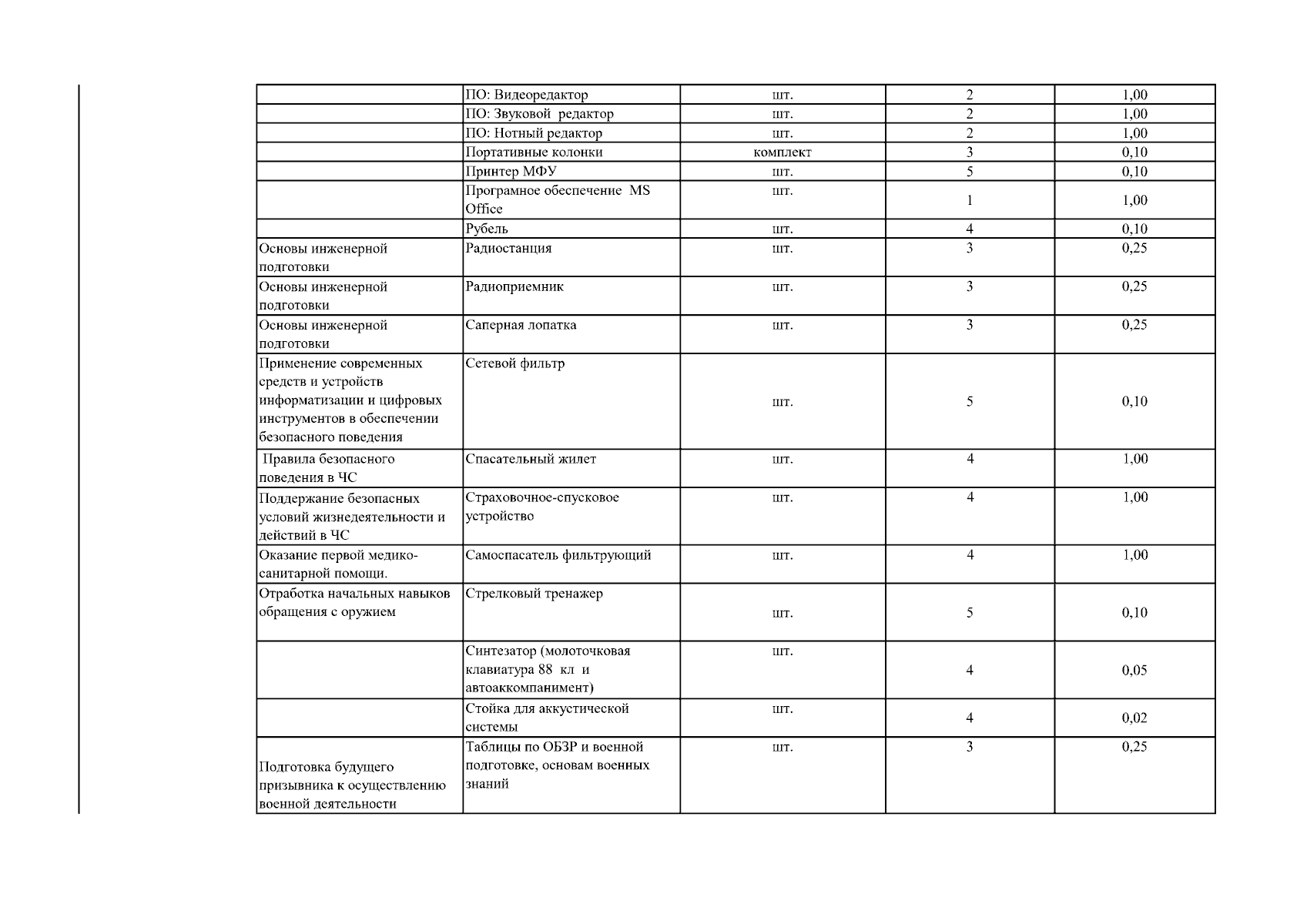 |  |  |  |  |  |
|---|---|---|---|---|
|  | ПО: Видеоредактор | шт. | 2 | 1,00 |
|  | ПО: Звуковой редактор | шт. | 2 | 1,00 |
|  | ПО: Нотный редактор | шт. | 2 | 1,00 |
|  | Портативные колонки | комплект | 3 | 0,10 |
|  | Принтер МФУ | шт. | 5 | 0,10 |
|  | Програмное обеспечение MS Office | шт. | 1 | 1,00 |
|  | Рубель | шт. | 4 | 0,10 |
| Основы инженерной подготовки | Радиостанция | шт. | 3 | 0,25 |
| Основы инженерной подготовки | Радиоприемник | шт. | 3 | 0,25 |
| Основы инженерной подготовки | Саперная лопатка | шт. | 3 | 0,25 |
| Применение современных средств и устройств информатизации и цифровых инструментов в обеспечении безопасного поведения | Сетевой фильтр | шт. | 5 | 0,10 |
| Правила безопасного поведения в ЧС | Спасательный жилет | шт. | 4 | 1,00 |
| Поддержание безопасных условий жизнедеятельности и действий в ЧС | Страховочное-спусковое устройство | шт. | 4 | 1,00 |
| Оказание первой медико-санитарной помощи. | Самоспасатель фильтрующий | шт. | 4 | 1,00 |
| Отработка начальных навыков обращения с оружием | Стрелковый тренажер | шт. | 5 | 0,10 |
|  | Синтезатор (молоточковая клавиатура 88 кл и автоаккомпанимент) | шт. | 4 | 0,05 |
|  | Стойка для аккустической системы | шт. | 4 | 0,02 |
| Подготовка будущего призывника к осуществлению военной деятельности | Таблицы по ОБЗР и военной подготовке, основам военных знаний | шт. | 3 | 0,25 |